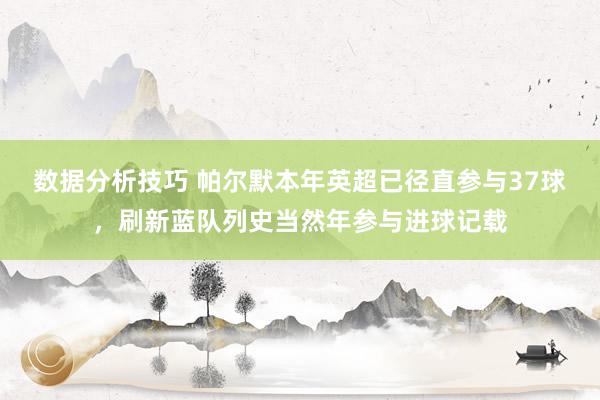 数据分析技巧 帕尔默本年英超已径直参与37球，刷新蓝队列史当然年参与进球记载